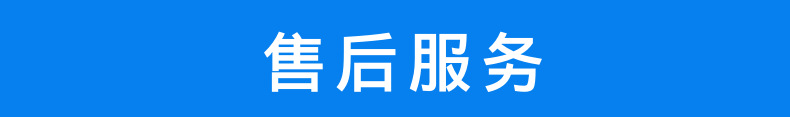 售后服务